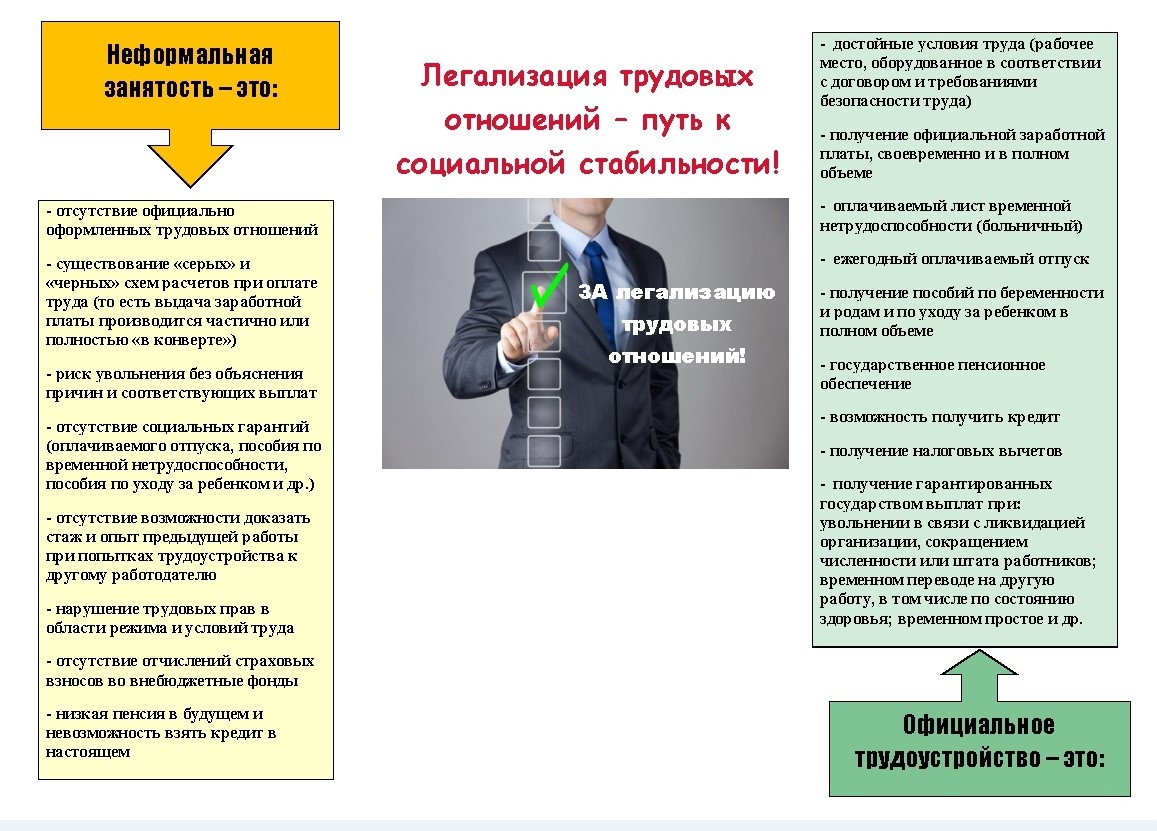 Неформальная занятость – это:

- отсутствие официально оформленных трудовых отношений

- существование «серых» и «черных» схем расчетов при оплате труда (то есть выдача заработной платы производится частично или полностью «в конверте»)

- риск увольнения без объяснения причин и соответствующих выплат

- отсутствие социальных гарантий (оплачиваемого отпуска, пособия по временной нетрудоспособности, пособия по уходу за ребенком и др.)

- отсутствие возможности доказать стаж и опыт предыдущей работы при попытках трудоустройства к другому работодателю

- нарушение трудовых прав в области режима и условий труда

- отсутствие отчислений страховых взносов во внебюджетные фонды

- низкая пенсия в будущем и невозможность взять кредит в настоящем

Легализация трудовых отношений – путь к социальной стабильности!

ЗА легализацию трудовых отношений!

- достойные условия труда (рабочее место, оборудованное в соответствии с договором и требованиями безопасности труда)

- получение официальной заработной платы, своевременно и в полном объеме

- оплачиваемый лист временной нетрудоспособности (больничный)

- ежегодный оплачиваемый отпуск

- получение пособий по беременности и родам и по уходу за ребенком в полном объеме

- государственное пенсионное обеспечение

- возможность получить кредит

- получение налоговых вычетов

- получение гарантированных государством выплат при: увольнении в связи с ликвидацией организации, сокращением численности или штата работников; временном переводе на другую работу, в том числе по состоянию здоровья; временном простое и др.

Официальное трудоустройство – это: